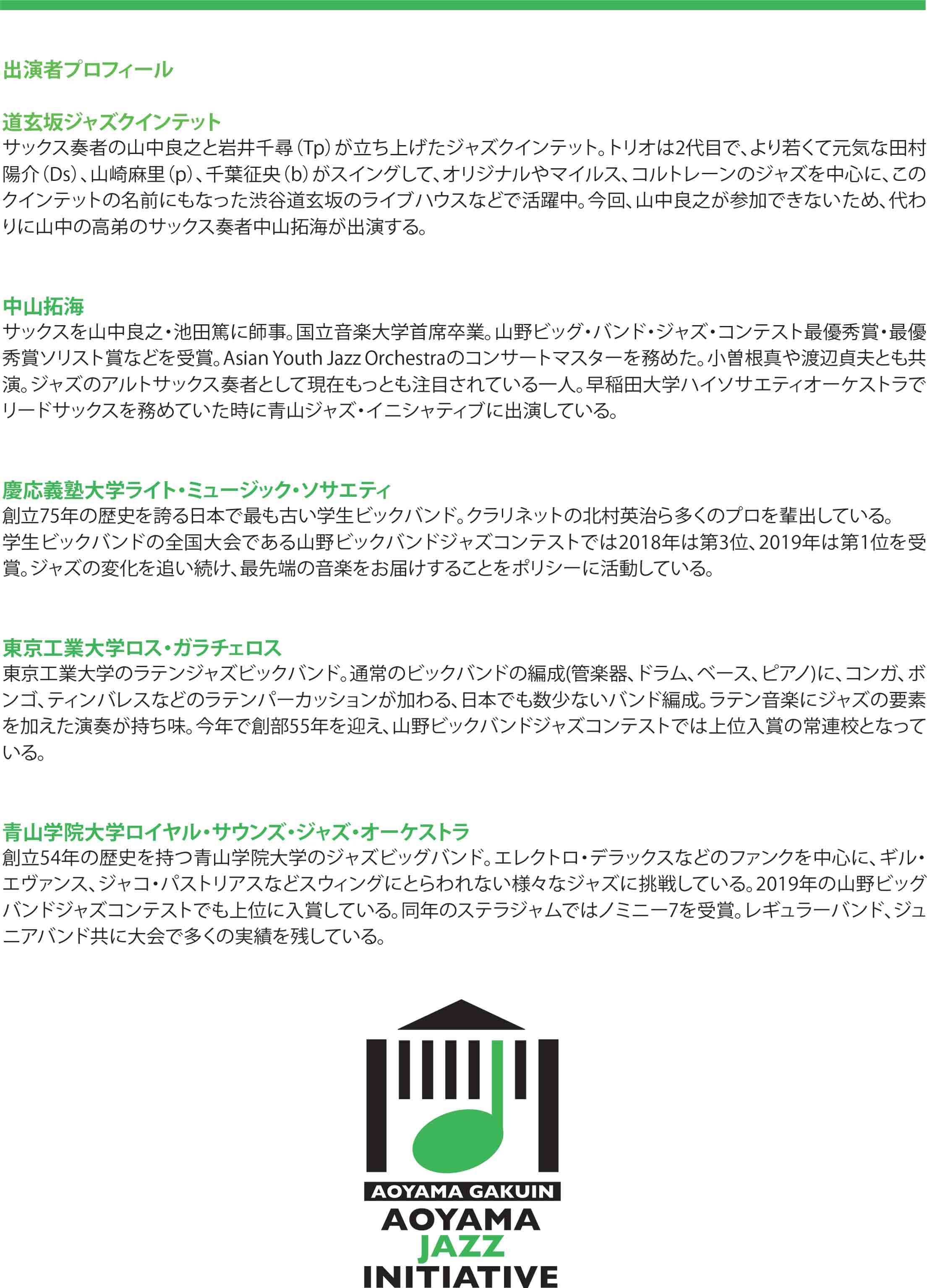 出演者プロフィール

道玄坂ジャズクインテット
サックス奏者の山中良之と岩井千尋（Tp）が立ち上げたジャズクインテット。トリオは2代目で、より若くて元気な田村陽介（Ds）、山崎麻里（p）、千葉征央（b）がスイングして、オリジナルやマイルス、コルトレーンのジャズを中心に、このクインテットの名前にもなった渋谷道玄坂のライブハウスなどで活躍中。今回、山中良之が参加できないため、代わりに山中の高弟のサックス奏者中山拓海が出演する。

中山拓海
サックスを山中良之・池田篤に師事。国立音楽大学首席卒業。山野ビッグ・バンド・ジャズ・コンテスト最優秀賞・最優秀賞ソリスト賞などを受賞。Asian Youth Jazz Orchestraのコンサートマスターを務めた。小曽根真や渡辺貞夫とも共演。ジャズのアルトサックス奏者として現在もっとも注目されている一人。早稲田大学ハイソサエティオーケストラでリードサックスを務めていた時に青山ジャズ・イニシャティブに出演している。

慶応義塾大学ライト・ミュージック・ソサエティ
創立75年の歴史を誇る日本で最も古い学生ビックバンド。クラリネットの北村英治ら多くのプロを輩出している。
学生ビックバンドの全国大会である山野ビックバンドジャズコンテストでは2018年は第3位、2019年は第1位を受賞。ジャズの変化を追い続け、最先端の音楽をお届けすることをポリシーに活動している。

東京工業大学ロス・ガラチェロス
東京工業大学のラテンジャズビックバンド。通常のビックバンドの編成(管楽器、ドラム、ベース、ピアノ)に、コンガ、ボンゴ、ティンバレスなどのラテンパーカッションが加わる、日本でも数少ないバンド編成。ラテン音楽にジャズの要素を加えた演奏が持ち味。今年で創部55年を迎え、山野ビックバンドジャズコンテストでは上位入賞の常連校となっている。

青山学院大学ロイヤル・サウンズ・ジャズ・オーケストラ
創立54年の歴史を持つ青山学院大学のジャズビッグバンド。エレクトロ・デラックスなどのファンクを中心に、ギル・エヴァンス、ジャコ・パストリアスなどスウィングにとらわれない様々なジャズに挑戦している。2019年の山野ビッグバンドジャズコンテストでも上位に入賞している。同年のステラジャムではノミニー7を受賞。レギュラーバンド、ジュニアバンド共に大会で多くの実績を残している。

AOYAMA GAKUIN
AOYAMA
JAZZ
INITIATIVE